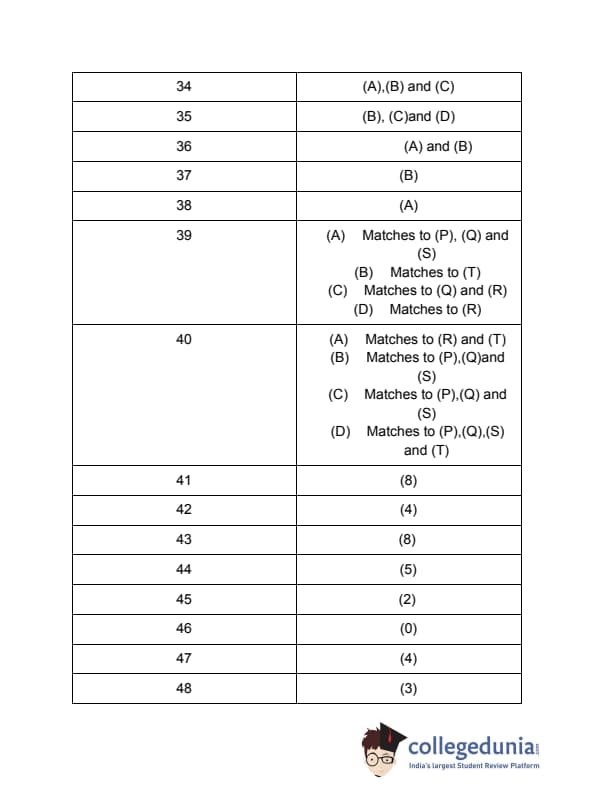 | | |
|---|---|
| 34 | (A),(B) and (C) |
| 35 | (B), (C)and (D) |
| 36 | (A) and (B) |
| 37 | (B) |
| 38 | (A) |
| 39 | (A) Matches to (P), (Q) and (S) (B) Matches to (T) (C) Matches to (Q) and (R) (D) Matches to (R) |
| 40 | (A) Matches to (R) and (T) (B) Matches to (P),(Q)and (S) (C) Matches to (P),(Q) and (S) (D) Matches to (P),(Q),(S) and (T) |
| 41 | (8) |
| 42 | (4) |
| 43 | (8) |
| 44 | (5) |
| 45 | (2) |
| 46 | (0) |
| 47 | (4) |
| 48 | (3) |

collegedunia.com
India's largest Student Review Platform